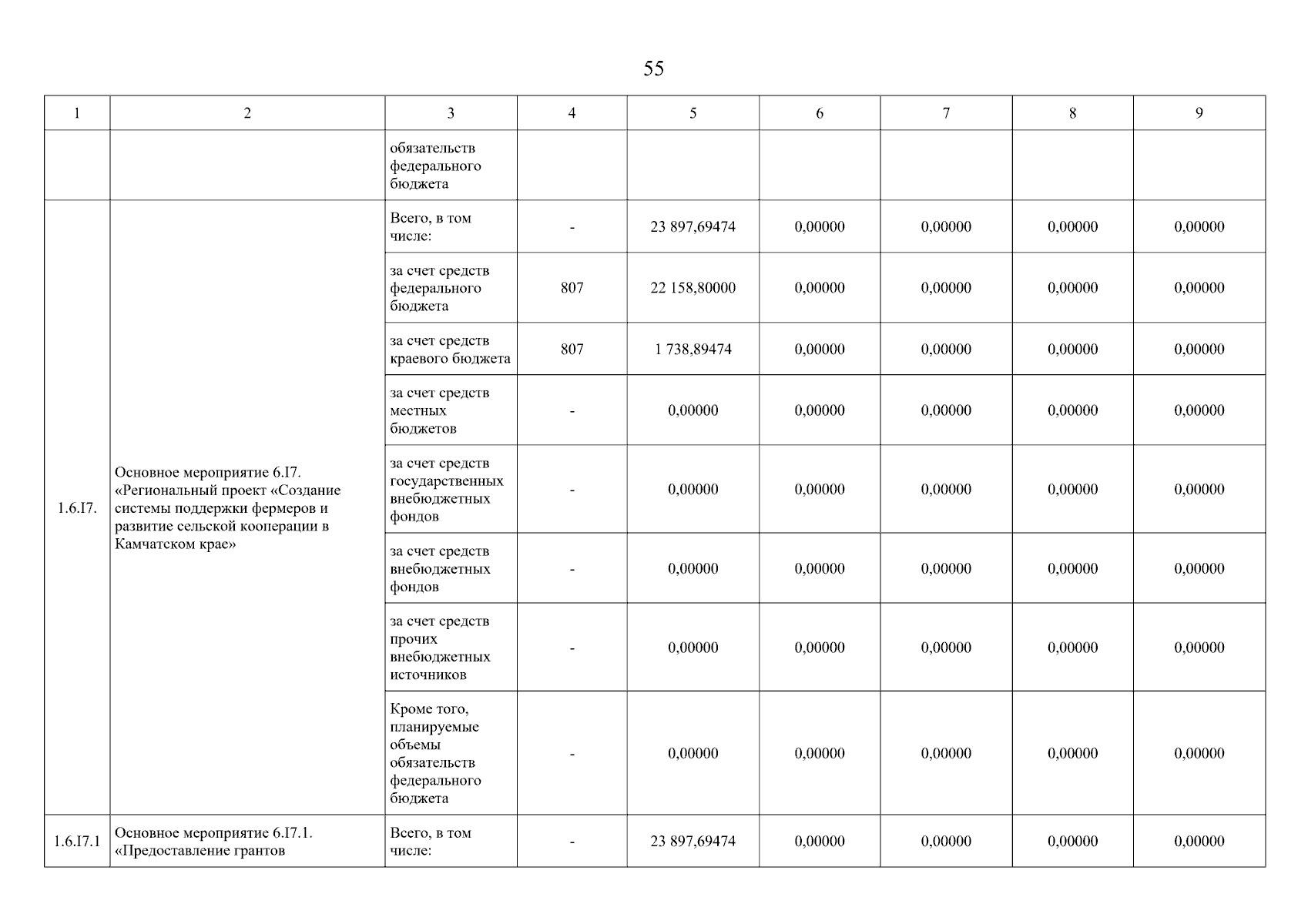 55

| 1 | 2 | 3 | 4 | 5 | 6 | 7 | 8 | 9 |
|---|---|---|---|---|---|---|---|---|
| | | обязательств федерального бюджета | | | | | | |
| 1.6.I7. | Основное мероприятие 6.I7. «Региональный проект «Создание системы поддержки фермеров и развитие сельской кооперации в Камчатском крае» | Всего, в том числе: | - | 23 897,69474 | 0,00000 | 0,00000 | 0,00000 | 0,00000 |
| | | за счет средств федерального бюджета | 807 | 22 158,80000 | 0,00000 | 0,00000 | 0,00000 | 0,00000 |
| | | за счет средств краевого бюджета | 807 | 1 738,89474 | 0,00000 | 0,00000 | 0,00000 | 0,00000 |
| | | за счет средств местных бюджетов | - | 0,00000 | 0,00000 | 0,00000 | 0,00000 | 0,00000 |
| | | за счет средств государственных внебюджетных фондов | - | 0,00000 | 0,00000 | 0,00000 | 0,00000 | 0,00000 |
| | | за счет средств внебюджетных фондов | - | 0,00000 | 0,00000 | 0,00000 | 0,00000 | 0,00000 |
| | | за счет средств прочих внебюджетных источников | - | 0,00000 | 0,00000 | 0,00000 | 0,00000 | 0,00000 |
| | | Кроме того, планируемые объемы обязательств федерального бюджета | - | 0,00000 | 0,00000 | 0,00000 | 0,00000 | 0,00000 |
| 1.6.I7.1 | Основное мероприятие 6.I7.1. «Предоставление грантов | Всего, в том числе: | - | 23 897,69474 | 0,00000 | 0,00000 | 0,00000 | 0,00000 |